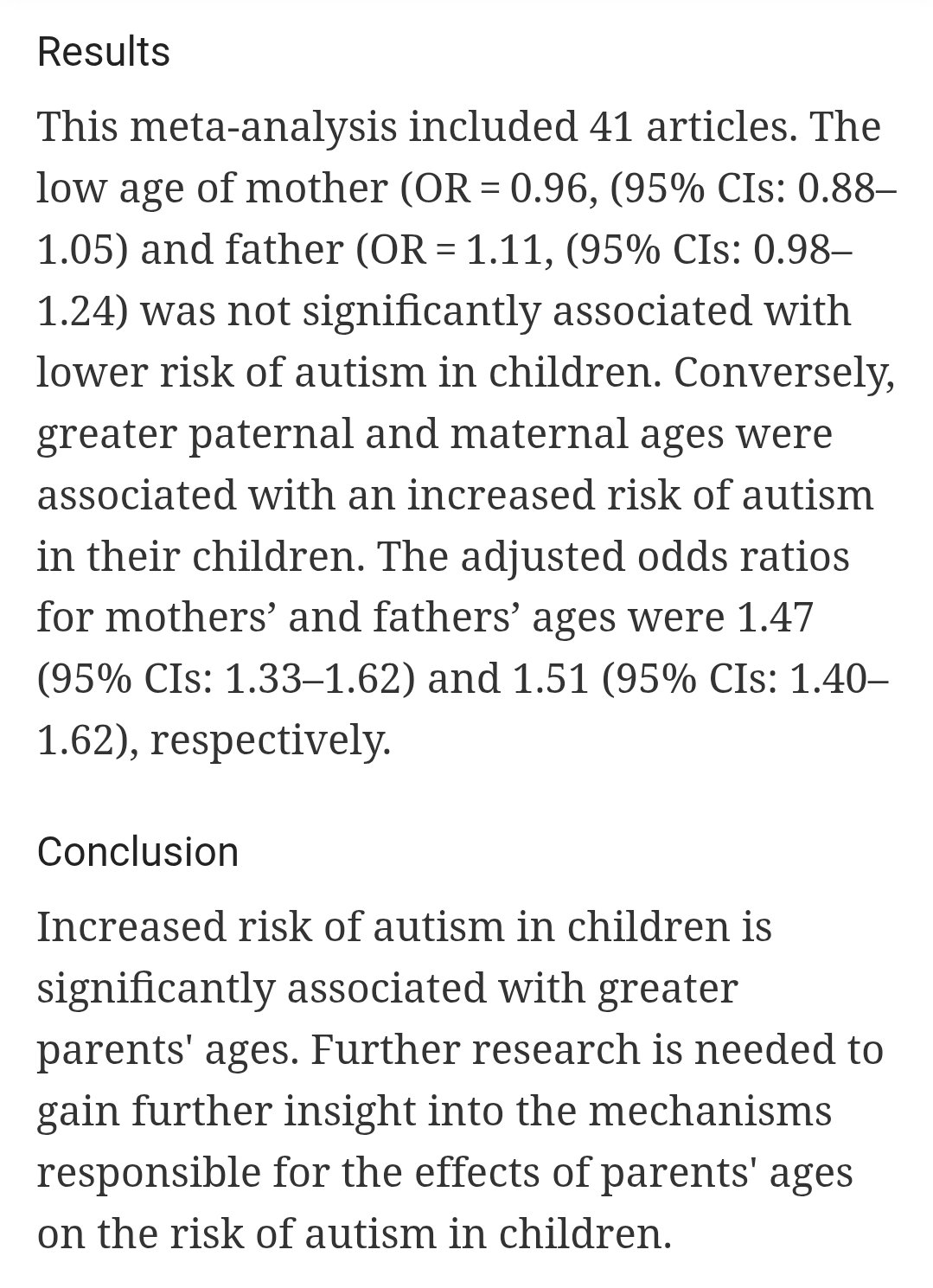 Results

This meta-analysis included 41 articles. The low age of mother (OR = 0.96, (95% CIs: 0.88–1.05) and father (OR = 1.11, (95% CIs: 0.98–1.24) was not significantly associated with lower risk of autism in children. Conversely, greater paternal and maternal ages were associated with an increased risk of autism in their children. The adjusted odds ratios for mothers’ and fathers’ ages were 1.47 (95% CIs: 1.33–1.62) and 1.51 (95% CIs: 1.40–1.62), respectively.

Conclusion

Increased risk of autism in children is significantly associated with greater parents' ages. Further research is needed to gain further insight into the mechanisms responsible for the effects of parents' ages on the risk of autism in children.